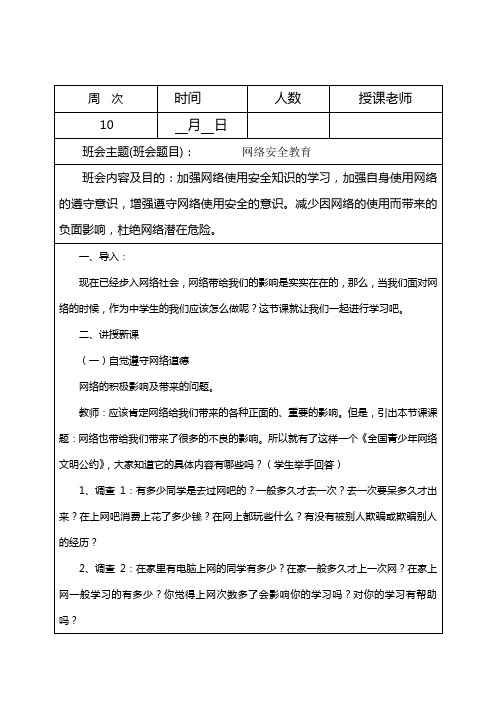 | 周 次 | 时间 | 人数 | 授课老师 |
|---|---|---|---|
| 10 | __月__日 | | |

班会主题(班会题目)： 网络安全教育

班会内容及目的：加强网络使用安全知识的学习，加强自身使用网络的遵守意识，增强遵守网络使用安全的意识。减少因网络的使用而带来的负面影响，杜绝网络潜在危险。

一、导入：

现在已经步入网络社会，网络带给我们的影响是实实在在的，那么，当我们面对网络的时候，作为中学生的我们应该怎么做呢？这节课就让我们一起进行学习吧。

二、讲授新课

（一）自觉遵守网络道德

网络的积极影响及带来的问题。

教师：应该肯定网络给我们带来的各种正面的、重要的影响。但是，引出本节课课题：网络也带给我们带来了很多的不良的影响。所以就有了这样一个《全国青少年网络文明公约》，大家知道它的具体内容有哪些吗？（学生举手回答）

1、调查 1：有多少同学是去过网吧的？一般多久才去一次？去一次要呆多久才出来？在上网吧消费上花了多少钱？在网上都玩些什么？有没有被别人欺骗或欺骗别人的经历？

2、调查 2：在家里有电脑上网的同学有多少？在家一般多久才上一次网？在家上网一般学习的有多少？你觉得上网次数多了会影响你的学习吗？对你的学习有帮助吗？